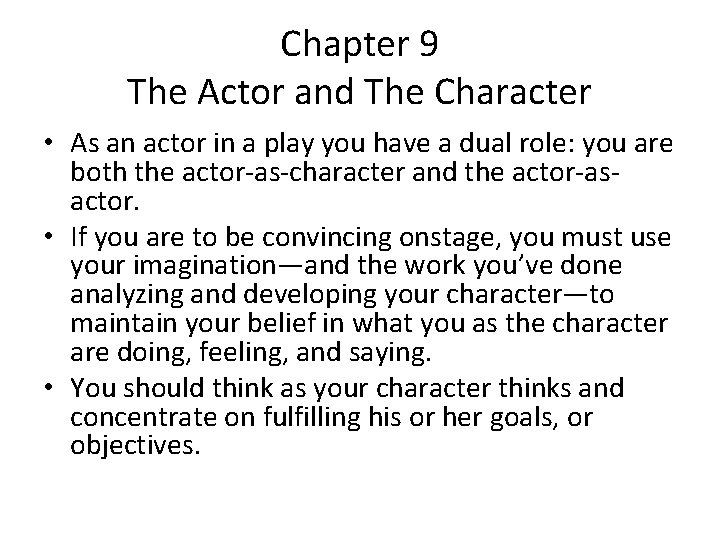 Chapter 9
The Actor and The Character

• As an actor in a play you have a dual role: you are both the actor-as-character and the actor-as-actor.
• If you are to be convincing onstage, you must use your imagination—and the work you've done analyzing and developing your character—to maintain your belief in what you as the character are doing, feeling, and saying.
• You should think as your character thinks and concentrate on fulfilling his or her goals, or objectives.